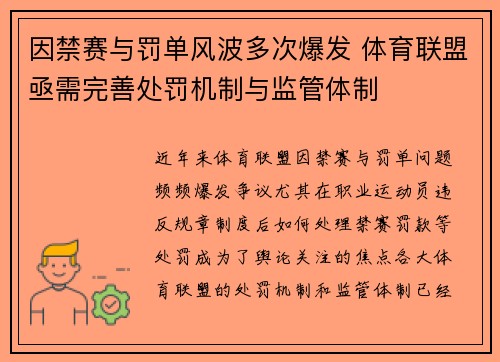 因禁赛与罚单风波多次爆发 体育联盟亟需完善处罚机制与监管体制

近年来体育联盟因禁赛与罚单问题频频爆发争议尤其在职业运动员违反规章制度后如何处理禁赛罚款等处罚成为了舆论关注的焦点各大体育联盟的处罚机制和监管体制已经